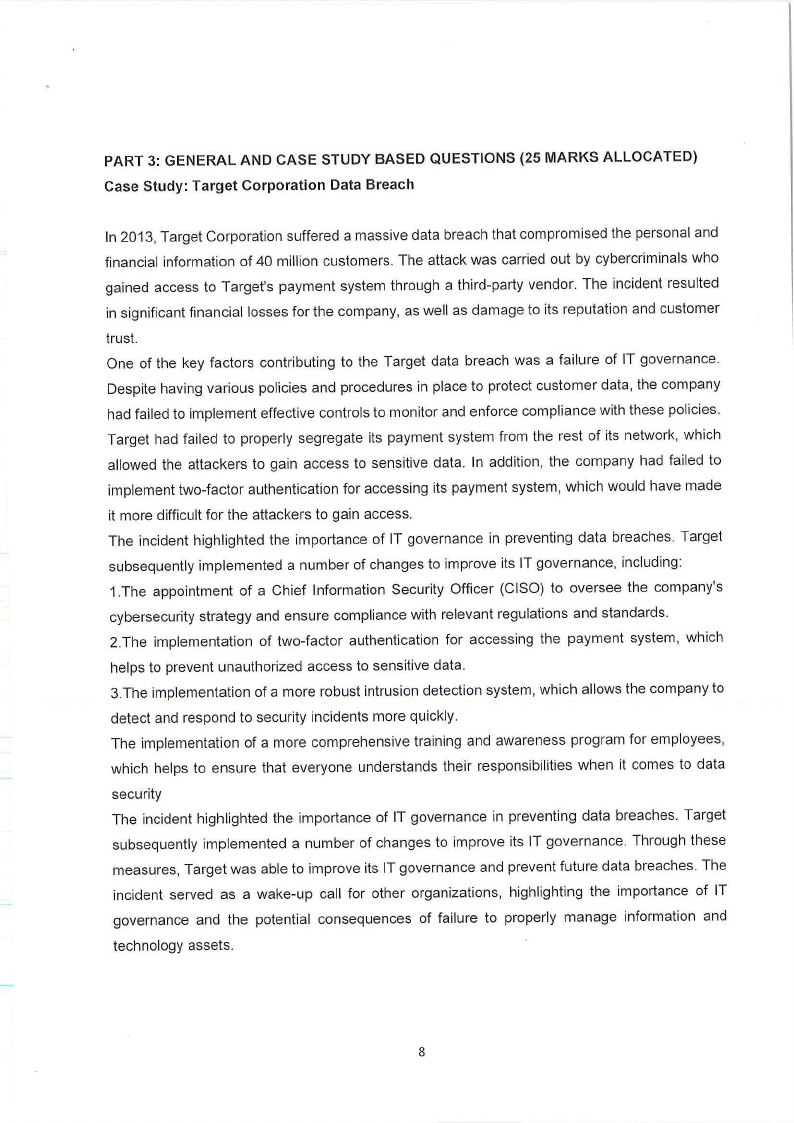 PART 3: GENERAL AND CASE STUDY BASED QUESTIONS (25 MARKS ALLOCATED)
Case Study: Target Corporation Data Breach

In 2013, Target Corporation suffered a massive data breach that compromised the personal and financial information of 40 million customers. The attack was carried out by cybercriminals who gained access to Target's payment system through a third-party vendor. The incident resulted in significant financial losses for the company, as well as damage to its reputation and customer trust.

One of the key factors contributing to the Target data breach was a failure of IT governance. Despite having various policies and procedures in place to protect customer data, the company had failed to implement effective controls to monitor and enforce compliance with these policies. Target had failed to properly segregate its payment system from the rest of its network, which allowed the attackers to gain access to sensitive data. In addition, the company had failed to implement two-factor authentication for accessing its payment system, which would have made it more difficult for the attackers to gain access.

The incident highlighted the importance of IT governance in preventing data breaches. Target subsequently implemented a number of changes to improve its IT governance, including:

1.The appointment of a Chief Information Security Officer (CISO) to oversee the company's cybersecurity strategy and ensure compliance with relevant regulations and standards.

2.The implementation of two-factor authentication for accessing the payment system, which helps to prevent unauthorized access to sensitive data.

3.The implementation of a more robust intrusion detection system, which allows the company to detect and respond to security incidents more quickly.

The implementation of a more comprehensive training and awareness program for employees, which helps to ensure that everyone understands their responsibilities when it comes to data security

The incident highlighted the importance of IT governance in preventing data breaches. Target subsequently implemented a number of changes to improve its IT governance. Through these measures, Target was able to improve its IT governance and prevent future data breaches. The incident served as a wake-up call for other organizations, highlighting the importance of IT governance and the potential consequences of failure to properly manage information and technology assets.

8